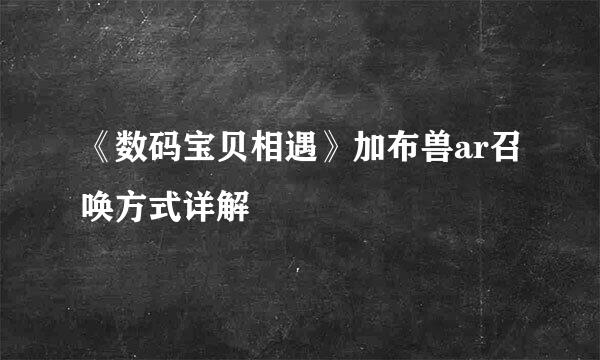 《数码宝贝相遇》加布兽ar召唤方式详解